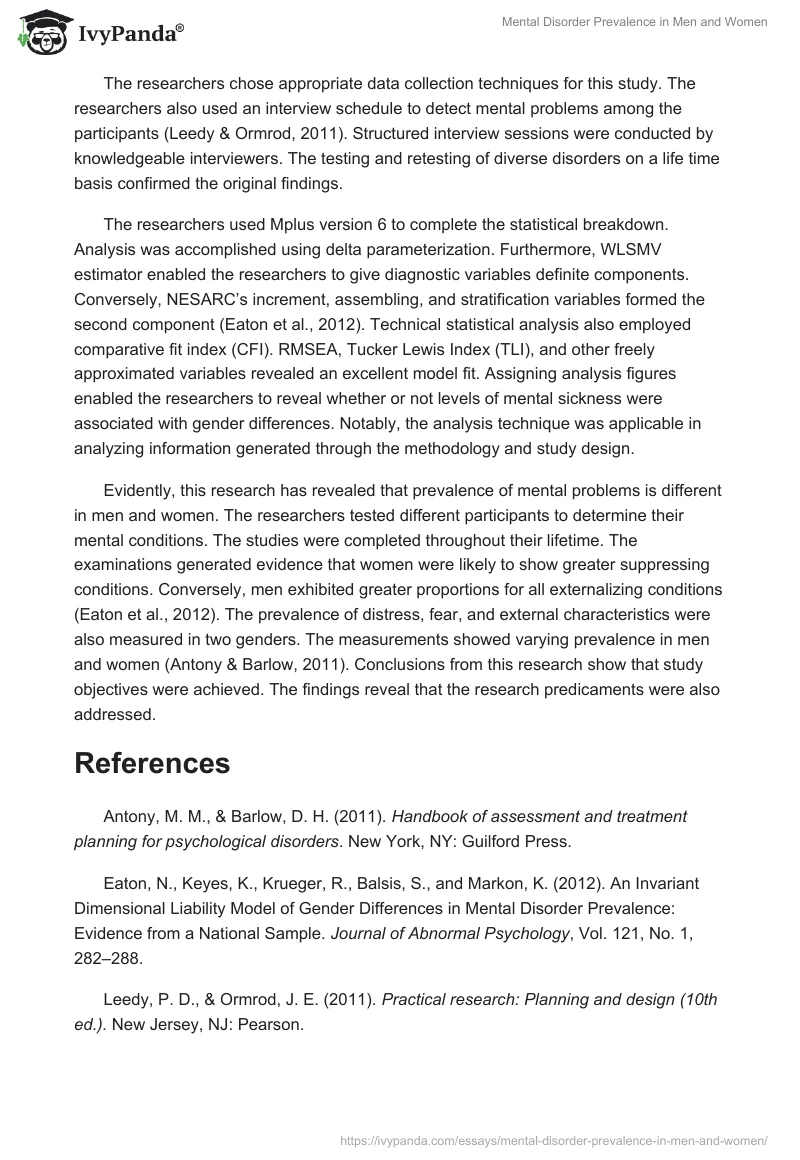 IvyPanda®

Mental Disorder Prevalence in Men and Women

The researchers chose appropriate data collection techniques for this study. The researchers also used an interview schedule to detect mental problems among the participants (Leedy & Ormrod, 2011). Structured interview sessions were conducted by knowledgeable interviewers. The testing and retesting of diverse disorders on a life time basis confirmed the original findings.

The researchers used Mplus version 6 to complete the statistical breakdown. Analysis was accomplished using delta parameterization. Furthermore, WLSMV estimator enabled the researchers to give diagnostic variables definite components. Conversely, NESARC's increment, assembling, and stratification variables formed the second component (Eaton et al., 2012). Technical statistical analysis also employed comparative fit index (CFI). RMSEA, Tucker Lewis Index (TLI), and other freely approximated variables revealed an excellent model fit. Assigning analysis figures enabled the researchers to reveal whether or not levels of mental sickness were associated with gender differences. Notably, the analysis technique was applicable in analyzing information generated through the methodology and study design.

Evidently, this research has revealed that prevalence of mental problems is different in men and women. The researchers tested different participants to determine their mental conditions. The studies were completed throughout their lifetime. The examinations generated evidence that women were likely to show greater suppressing conditions. Conversely, men exhibited greater proportions for all externalizing conditions (Eaton et al., 2012). The prevalence of distress, fear, and external characteristics were also measured in two genders. The measurements showed varying prevalence in men and women (Antony & Barlow, 2011). Conclusions from this research show that study objectives were achieved. The findings reveal that the research predicaments were also addressed.

References

Antony, M. M., & Barlow, D. H. (2011). Handbook of assessment and treatment planning for psychological disorders. New York, NY: Guilford Press.

Eaton, N., Keyes, K., Krueger, R., Balsis, S., and Markon, K. (2012). An Invariant Dimensional Liability Model of Gender Differences in Mental Disorder Prevalence: Evidence from a National Sample. Journal of Abnormal Psychology, Vol. 121, No. 1, 282–288.

Leedy, P. D., & Ormrod, J. E. (2011). Practical research: Planning and design (10th ed.). New Jersey, NJ: Pearson.

https://ivypanda.com/essays/mental-disorder-prevalence-in-men-and-women/